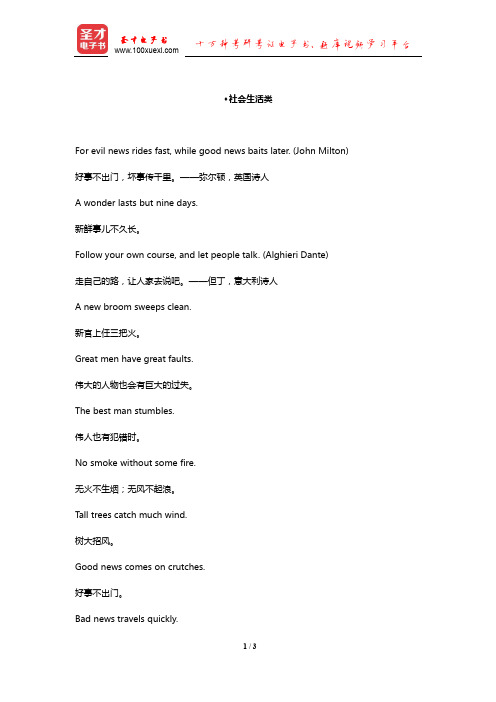 圣才电子书
圣才电子书
www.100xuexi.com
十万种考研考证电子书、题库视频学习平台

•社会生活类

For evil news rides fast, while good news baits later. (John Milton)

好事不出门，坏事传千里。——弥尔顿，英国诗人

A wonder lasts but nine days.

新鲜事儿不久长。

Follow your own course, and let people talk. (Alghieri Dante)

走自己的路，让人家去说吧。——但丁，意大利诗人

A new broom sweeps clean.

新官上任三把火。

Great men have great faults.

伟大的人物也会有巨大的过失。

The best man stumbles.

伟人也有犯错时。

No smoke without some fire.

无火不生烟；无风不起浪。

Tall trees catch much wind.

树大招风。

Good news comes on crutches.

好事不出门。

Bad news travels quickly.

1 / 3